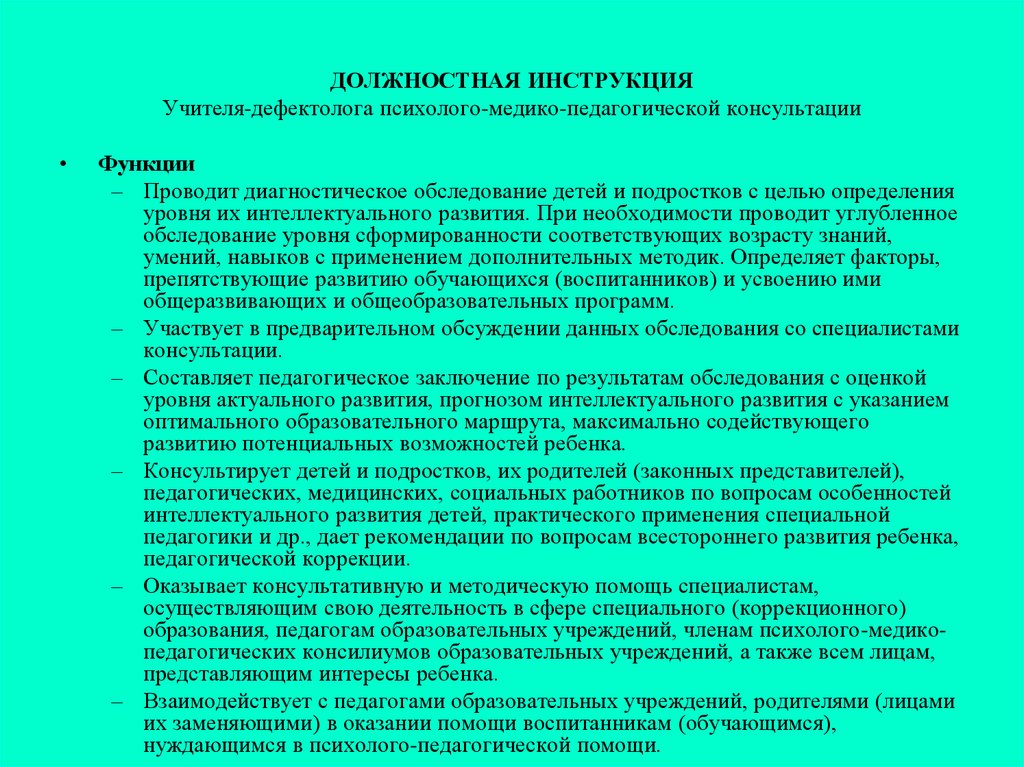 ДОЛЖНОСТНАЯ ИНСТРУКЦИЯ
Учителя-дефектолога психолого-медико-педагогической консультации

• Функции
– Проводит диагностическое обследование детей и подростков с целью определения уровня их интеллектуального развития. При необходимости проводит углубленное обследование уровня сформированности соответствующих возрасту знаний, умений, навыков с применением дополнительных методик. Определяет факторы, препятствующие развитию обучающихся (воспитанников) и усвоению ими общеразвивающих и общеобразовательных программ.
– Участвует в предварительном обсуждении данных обследования со специалистами консультации.
– Составляет педагогическое заключение по результатам обследования с оценкой уровня актуального развития, прогнозом интеллектуального развития с указанием оптимального образовательного маршрута, максимально содействующего развитию потенциальных возможностей ребенка.
– Консультирует детей и подростков, их родителей (законных представителей), педагогических, медицинских, социальных работников по вопросам особенностей интеллектуального развития детей, практического применения специальной педагогики и др., дает рекомендации по вопросам всестороннего развития ребенка, педагогической коррекции.
– Оказывает консультативную и методическую помощь специалистам, осуществляющим свою деятельность в сфере специального (коррекционного) образования, педагогам образовательных учреждений, членам психолого-медико-педагогических консилиумов образовательных учреждений, а также всем лицам, представляющим интересы ребенка.
– Взаимодействует с педагогами образовательных учреждений, родителями (лицами их заменяющими) в оказании помощи воспитанникам (обучающимся), нуждающимся в психолого-педагогической помощи.